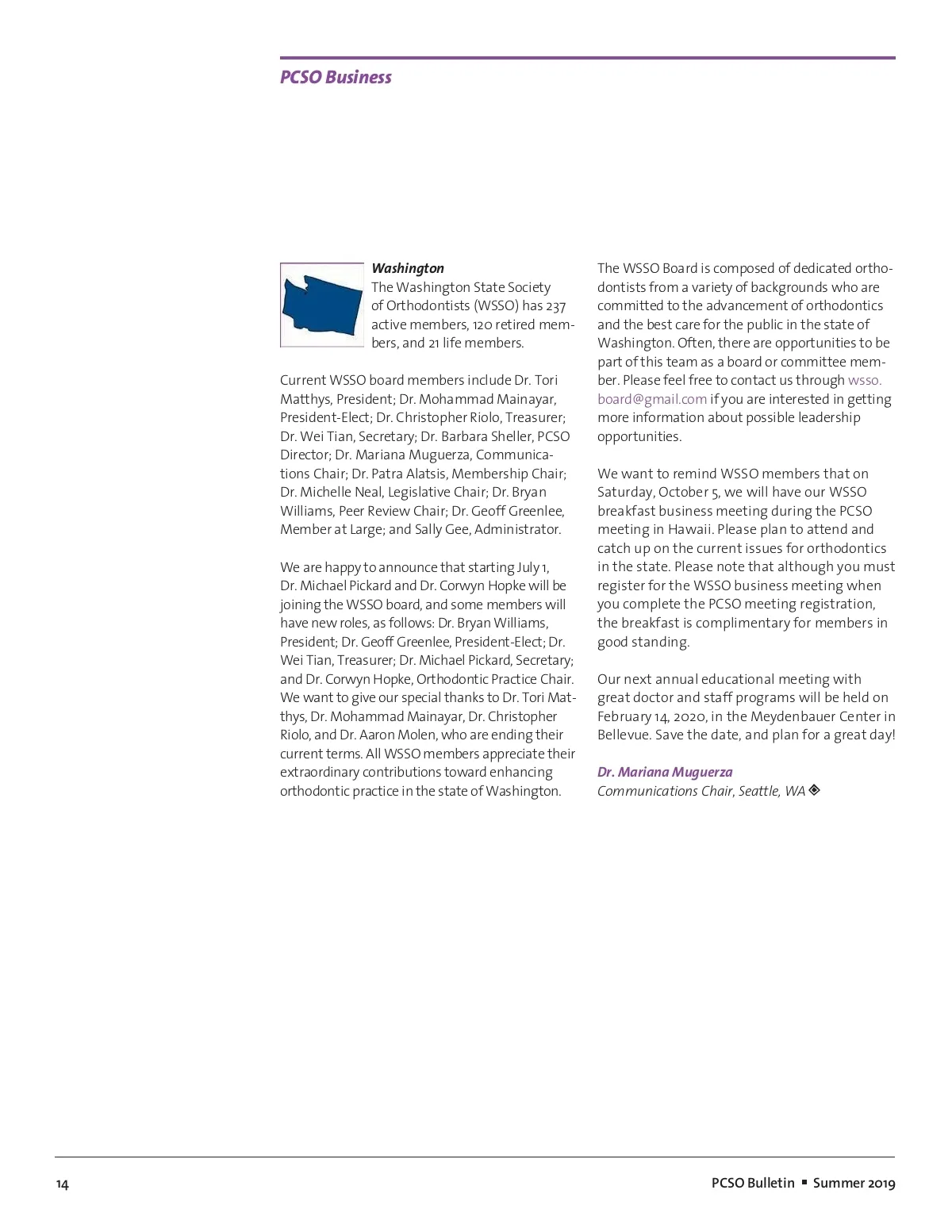 PCSO Business

Washington
The Washington State Society of Orthodontists (WSSO) has 237 active members, 120 retired members, and 21 life members.

Current WSSO board members include Dr. Tori Matthys, President; Dr. Mohammad Mainayar, President-Elect; Dr. Christopher Riolo, Treasurer; Dr. Wei Tian, Secretary; Dr. Barbara Sheller, PCSO Director; Dr. Mariana Muguerza, Communications Chair; Dr. Patra Alatsis, Membership Chair; Dr. Michelle Neal, Legislative Chair; Dr. Bryan Williams, Peer Review Chair; Dr. Geoff Greenlee, Member at Large; and Sally Gee, Administrator.

We are happy to announce that starting July 1, Dr. Michael Pickard and Dr. Corwyn Hopke will be joining the WSSO board, and some members will have new roles, as follows: Dr. Bryan Williams, President; Dr. Geoff Greenlee, President-Elect; Dr. Wei Tian, Treasurer; Dr. Michael Pickard, Secretary; and Dr. Corwyn Hopke, Orthodontic Practice Chair. We want to give our special thanks to Dr. Tori Matthys, Dr. Mohammad Mainayar, Dr. Christopher Riolo, and Dr. Aaron Molen, who are ending their current terms. All WSSO members appreciate their extraordinary contributions toward enhancing orthodontic practice in the state of Washington.

The WSSO Board is composed of dedicated orthodontists from a variety of backgrounds who are committed to the advancement of orthodontics and the best care for the public in the state of Washington. Often, there are opportunities to be part of this team as a board or committee member. Please feel free to contact us through wsso.board@gmail.com if you are interested in getting more information about possible leadership opportunities.

We want to remind WSSO members that on Saturday, October 5, we will have our WSSO breakfast business meeting during the PCSO meeting in Hawaii. Please plan to attend and catch up on the current issues for orthodontics in the state. Please note that although you must register for the WSSO business meeting when you complete the PCSO meeting registration, the breakfast is complimentary for members in good standing.

Our next annual educational meeting with great doctor and staff programs will be held on February 14, 2020, in the Meydenbauer Center in Bellevue. Save the date, and plan for a great day!

Dr. Mariana Muguerza
Communications Chair, Seattle, WA

14

PCSO Bulletin ▪ Summer 2019